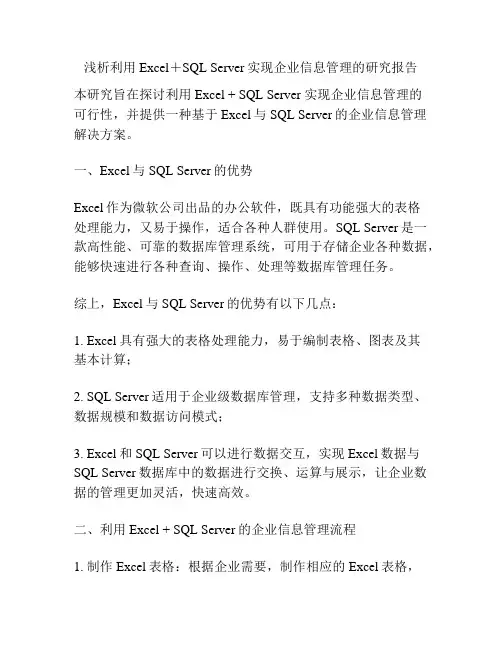 浅析利用 Excel＋SQL Server 实现企业信息管理的研究报告

本研究旨在探讨利用 Excel + SQL Server 实现企业信息管理的可行性，并提供一种基于 Excel 与 SQL Server 的企业信息管理解决方案。

一、Excel 与 SQL Server 的优势

Excel 作为微软公司出品的办公软件，既具有功能强大的表格处理能力，又易于操作，适合各种人群使用。SQL Server 是一款高性能、可靠的数据库管理系统，可用于存储企业各种数据，能够快速进行各种查询、操作、处理等数据库管理任务。

综上，Excel 与 SQL Server 的优势有以下几点：

1. Excel 具有强大的表格处理能力，易于编制表格、图表及其基本计算；

2. SQL Server 适用于企业级数据库管理，支持多种数据类型、数据规模和数据访问模式；

3. Excel 和 SQL Server 可以进行数据交互，实现 Excel 数据与 SQL Server 数据库中的数据进行交换、运算与展示，让企业数据的管理更加灵活，快速高效。

二、利用 Excel + SQL Server 的企业信息管理流程

1. 制作 Excel 表格：根据企业需要，制作相应的 Excel 表格，